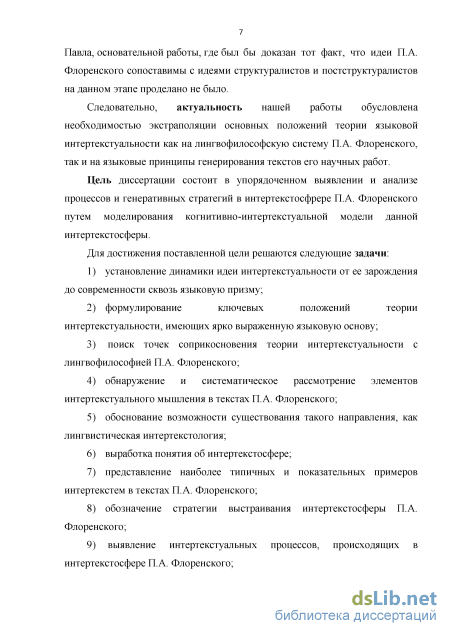 7

Павла, основательной работы, где был бы доказан тот факт, что идеи П.А. Флоренского сопоставимы с идеями структуралистов и постструктуралистов на данном этапе проделано не было.

Следовательно, **актуальность** нашей работы обусловлена необходимостью экстраполяции основных положений теории языковой интертекстуальности как на лингвофилософскую систему П.А. Флоренского, так и на языковые принципы генерирования текстов его научных работ.

**Цель** диссертации состоит в упорядоченном выявлении и анализе процессов и генеративных стратегий в интертекстосфере П.А. Флоренского путем моделирования когнитивно-интертекстуальной модели данной интертекстосферы.

Для достижения поставленной цели решаются следующие **задачи**:

1) установление динамики идеи интертекстуальности от ее зарождения до современности сквозь языковую призму;

2) формулирование ключевых положений теории интертекстуальности, имеющих ярко выраженную языковую основу;

3) поиск точек соприкосновения теории интертекстуальности с лингвофилософией П.А. Флоренского;

4) обнаружение и систематическое рассмотрение элементов интертекстуального мышления в текстах П.А. Флоренского;

5) обоснование возможности существования такого направления, как лингвистическая интертекстология;

6) выработка понятия об интертекстосфере;

7) представление наиболее типичных и показательных примеров интертекстем в текстах П.А. Флоренского;

8) обозначение стратегии выстраивания интертекстосферы П.А. Флоренского;

9) выявление интертекстуальных процессов, происходящих в интертекстосфере П.А. Флоренского;

dsLib.net
библиотека диссертаций